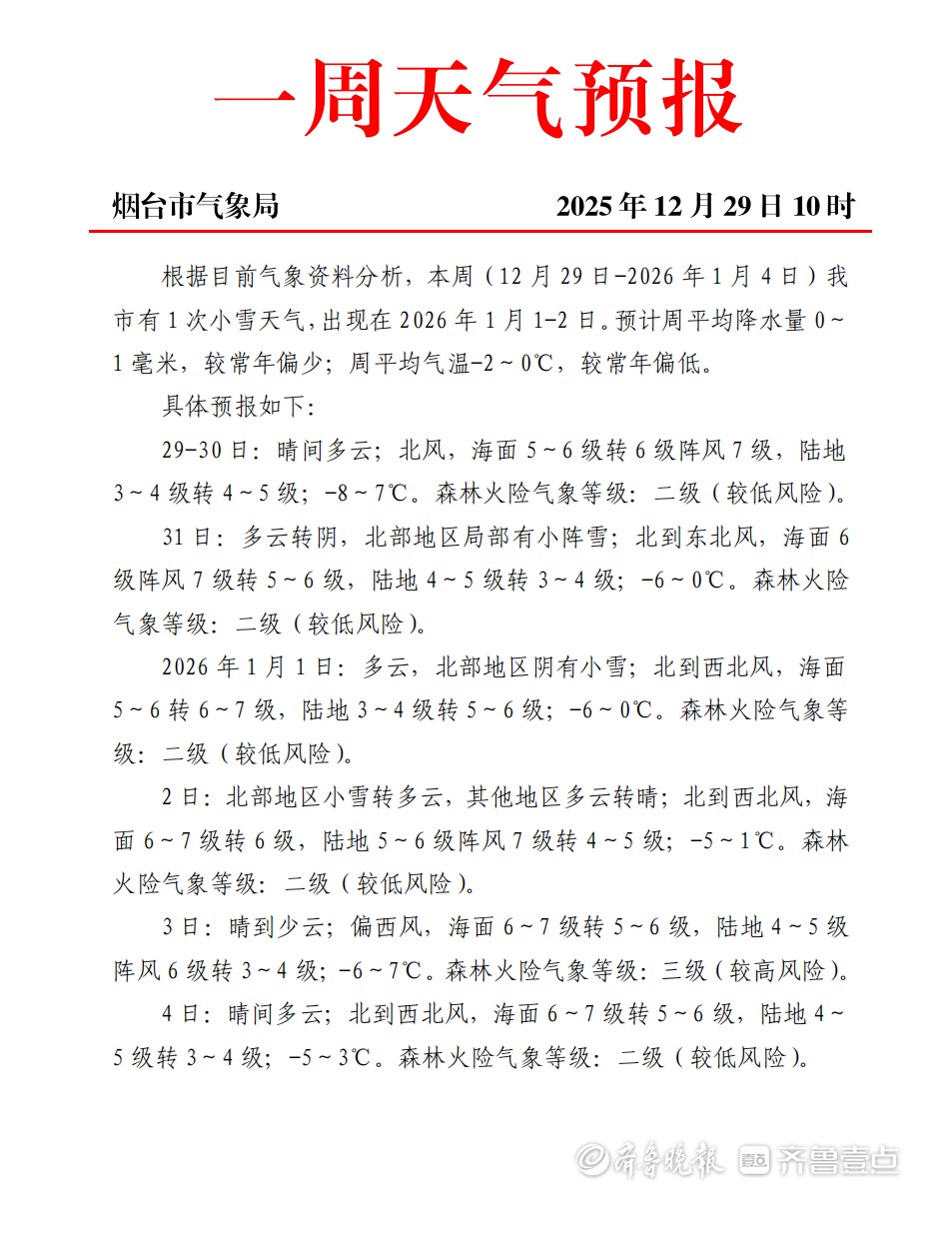 一周天气预报

烟台市气象局　　2025 年 12 月 29 日 10 时

根据目前气象资料分析，本周（12 月 29 日-2026 年 1 月 4 日）我市有 1 次小雪天气，出现在 2026 年 1 月 1-2 日。预计周平均降水量 0～1 毫米，较常年偏少；周平均气温-2～0℃，较常年偏低。

具体预报如下：

29-30 日：晴间多云；北风，海面 5～6 级转 6 级阵风 7 级，陆地 3～4 级转 4～5 级；-8～7℃。森林火险气象等级：二级（较低风险）。

31 日：多云转阴，北部地区局部有小阵雪；北到东北风，海面 6 级阵风 7 级转 5～6 级，陆地 4～5 级转 3～4 级；-6～0℃。森林火险气象等级：二级（较低风险）。

2026 年 1 月 1 日：多云，北部地区阴有小雪；北到西北风，海面 5～6 转 6～7 级，陆地 3～4 级转 5～6 级；-6～0℃。森林火险气象等级：二级（较低风险）。

2 日：北部地区小雪转多云，其他地区多云转晴；北到西北风，海面 6～7 级转 6 级，陆地 5～6 级阵风 7 级转 4～5 级；-5～1℃。森林火险气象等级：二级（较低风险）。

3 日：晴到少云；偏西风，海面 6～7 级转 5～6 级，陆地 4～5 级阵风 6 级转 3～4 级；-6～7℃。森林火险气象等级：三级（较高风险）。

4 日：晴间多云；北到西北风，海面 6～7 级转 5～6 级，陆地 4～5 级转 3～4 级；-5～3℃。森林火险气象等级：二级（较低风险）。

齐鲁晚报 齐鲁壹点